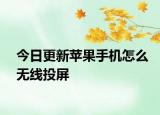 今日更新苹果手机怎么无线投屏